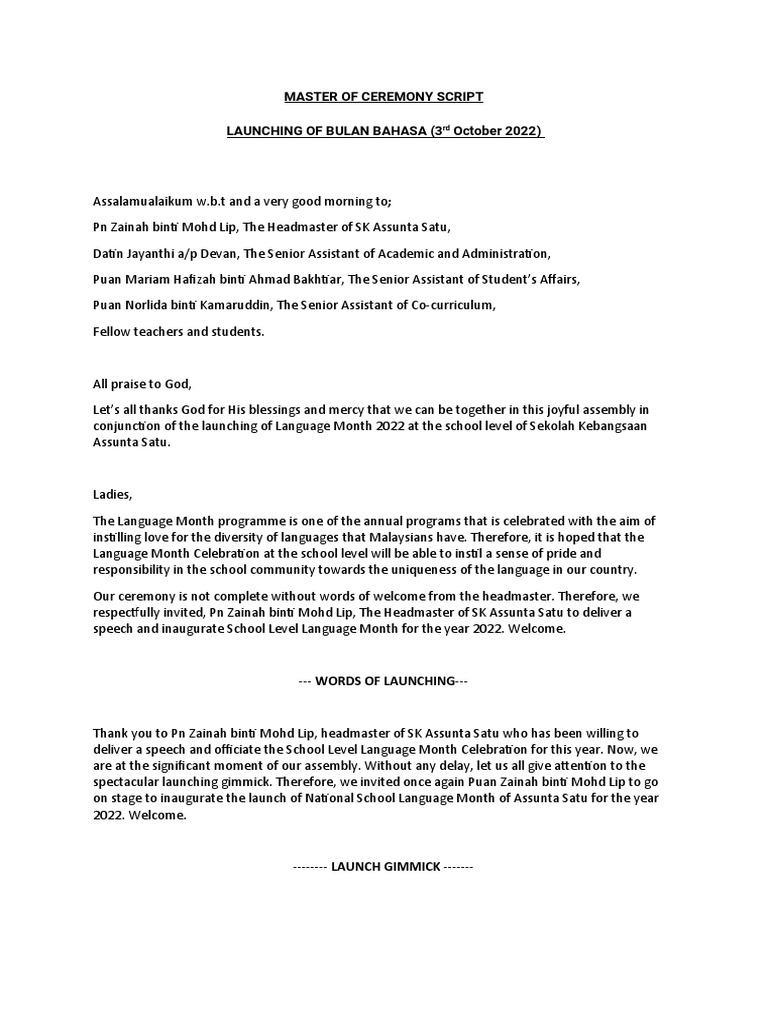 MASTER OF CEREMONY SCRIPT

LAUNCHING OF BULAN BAHASA (3$^{rd}$ October 2022)

Assalamualaikum w.b.t and a very good morning to;

Pn Zainah binti Mohd Lip, The Headmaster of SK Assunta Satu,

Datin Jayanthi a/p Devan, The Senior Assistant of Academic and Administration,

Puan Mariam Hafizah binti Ahmad Bakhtiar, The Senior Assistant of Student's Affairs,

Puan Norlida binti Kamaruddin, The Senior Assistant of Co-curriculum,

Fellow teachers and students.

All praise to God,

Let's all thanks God for His blessings and mercy that we can be together in this joyful assembly in conjunction of the launching of Language Month 2022 at the school level of Sekolah Kebangsaan Assunta Satu.

Ladies,

The Language Month programme is one of the annual programs that is celebrated with the aim of instilling love for the diversity of languages that Malaysians have. Therefore, it is hoped that the Language Month Celebration at the school level will be able to instil a sense of pride and responsibility in the school community towards the uniqueness of the language in our country.

Our ceremony is not complete without words of welcome from the headmaster. Therefore, we respectfully invited, Pn Zainah binti Mohd Lip, The Headmaster of SK Assunta Satu to deliver a speech and inaugurate School Level Language Month for the year 2022. Welcome.

--- WORDS OF LAUNCHING---

Thank you to Pn Zainah binti Mohd Lip, headmaster of SK Assunta Satu who has been willing to deliver a speech and officiate the School Level Language Month Celebration for this year. Now, we are at the significant moment of our assembly. Without any delay, let us all give attention to the spectacular launching gimmick. Therefore, we invited once again Puan Zainah binti Mohd Lip to go on stage to inaugurate the launch of National School Language Month of Assunta Satu for the year 2022. Welcome.

-------- LAUNCH GIMMICK -------